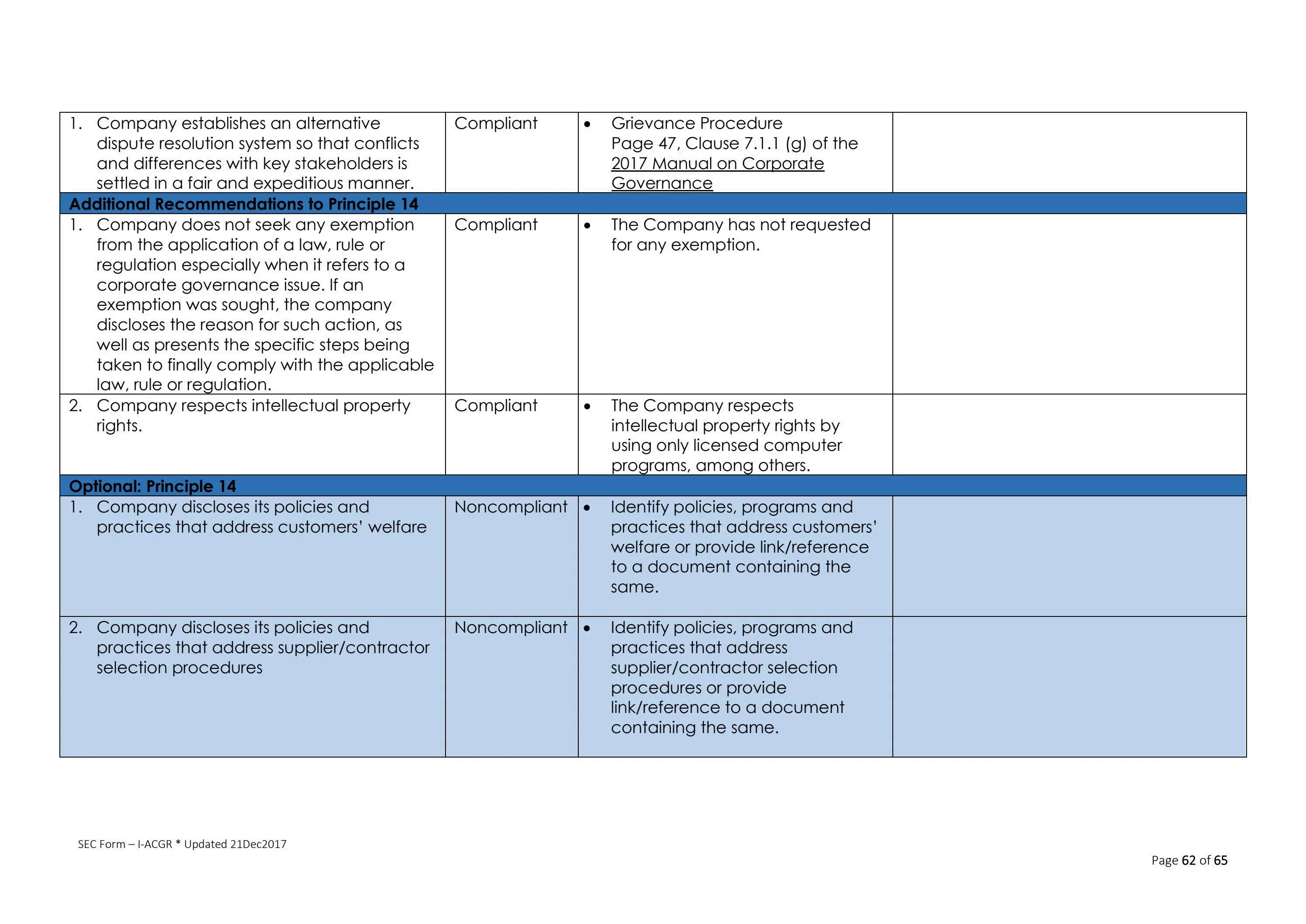 | | | | |
|---|---|---|---|
| 1. Company establishes an alternative dispute resolution system so that conflicts and differences with key stakeholders is settled in a fair and expeditious manner. | Compliant | • Grievance Procedure Page 47, Clause 7.1.1 (g) of the 2017 Manual on Corporate Governance | |
| **Additional Recommendations to Principle 14** | | | |
| 1. Company does not seek any exemption from the application of a law, rule or regulation especially when it refers to a corporate governance issue. If an exemption was sought, the company discloses the reason for such action, as well as presents the specific steps being taken to finally comply with the applicable law, rule or regulation. | Compliant | • The Company has not requested for any exemption. | |
| 2. Company respects intellectual property rights. | Compliant | • The Company respects intellectual property rights by using only licensed computer programs, among others. | |
| **Optional: Principle 14** | | | |
| 1. Company discloses its policies and practices that address customers' welfare | Noncompliant | • Identify policies, programs and practices that address customers' welfare or provide link/reference to a document containing the same. | |
| 2. Company discloses its policies and practices that address supplier/contractor selection procedures | Noncompliant | • Identify policies, programs and practices that address supplier/contractor selection procedures or provide link/reference to a document containing the same. | |

SEC Form – I-ACGR * Updated 21Dec2017

Page 62 of 65